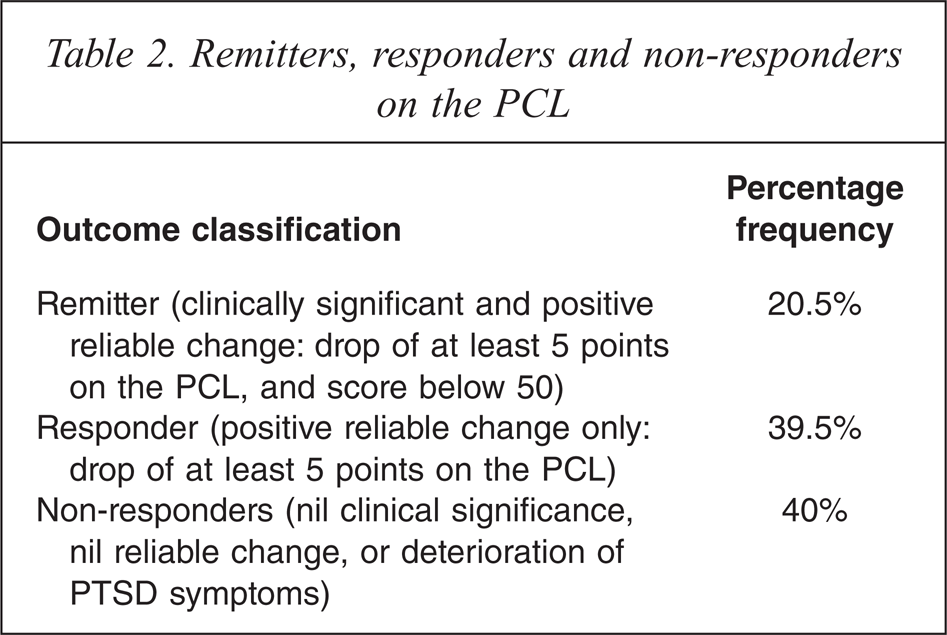 Table 2. Remitters, responders and non-responders on the PCL

| Outcome classification | Percentage frequency |
|---|---|
| Remitter (clinically significant and positive reliable change: drop of at least 5 points on the PCL, and score below 50) | 20.5% |
| Responder (positive reliable change only: drop of at least 5 points on the PCL) | 39.5% |
| Non-responders (nil clinical significance, nil reliable change, or deterioration of PTSD symptoms) | 40% |